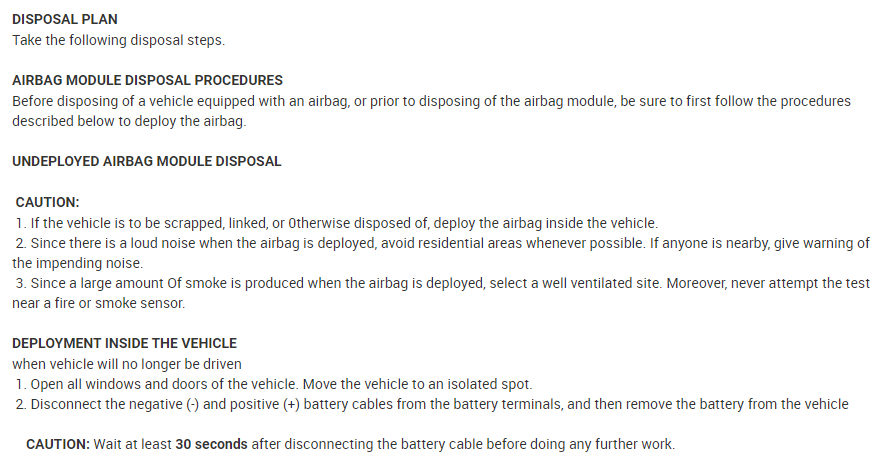 DISPOSAL PLAN
Take the following disposal steps.

AIRBAG MODULE DISPOSAL PROCEDURES
Before disposing of a vehicle equipped with an airbag, or prior to disposing of the airbag module, be sure to first follow the procedures described below to deploy the airbag.

UNDEPLOYED AIRBAG MODULE DISPOSAL

CAUTION:
1. If the vehicle is to be scrapped, linked, or 0therwise disposed of, deploy the airbag inside the vehicle.
2. Since there is a loud noise when the airbag is deployed, avoid residential areas whenever possible. If anyone is nearby, give warning of the impending noise.
3. Since a large amount Of smoke is produced when the airbag is deployed, select a well ventilated site. Moreover, never attempt the test near a fire or smoke sensor.

DEPLOYMENT INSIDE THE VEHICLE
when vehicle will no longer be driven
1. Open all windows and doors of the vehicle. Move the vehicle to an isolated spot.
2. Disconnect the negative (-) and positive (+) battery cables from the battery terminals, and then remove the battery from the vehicle

CAUTION: Wait at least 30 seconds after disconnecting the battery cable before doing any further work.